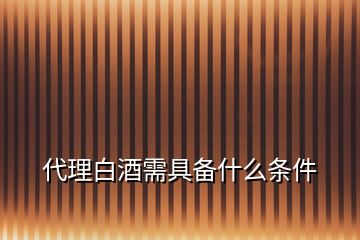 代理白酒需具备什么条件